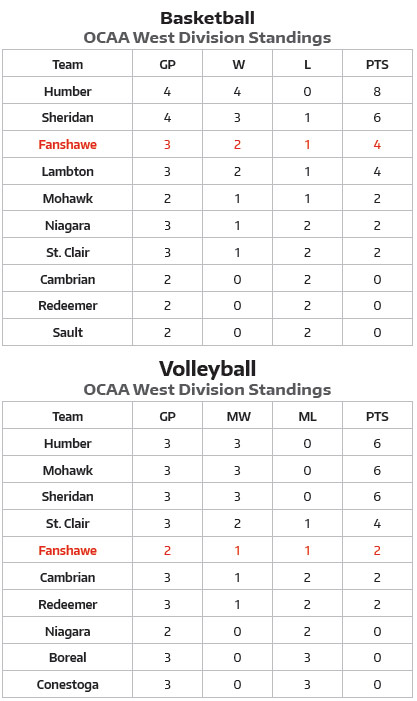 Basketball
OCAA West Division Standings

| Team | GP | W | L | PTS |
|---|---|---|---|---|
| Humber | 4 | 4 | 0 | 8 |
| Sheridan | 4 | 3 | 1 | 6 |
| Fanshawe | 3 | 2 | 1 | 4 |
| Lambton | 3 | 2 | 1 | 4 |
| Mohawk | 2 | 1 | 1 | 2 |
| Niagara | 3 | 1 | 2 | 2 |
| St. Clair | 3 | 1 | 2 | 2 |
| Cambrian | 2 | 0 | 2 | 0 |
| Redeemer | 2 | 0 | 2 | 0 |
| Sault | 2 | 0 | 2 | 0 |

Volleyball
OCAA West Division Standings

| Team | GP | MW | ML | PTS |
|---|---|---|---|---|
| Humber | 3 | 3 | 0 | 6 |
| Mohawk | 3 | 3 | 0 | 6 |
| Sheridan | 3 | 3 | 0 | 6 |
| St. Clair | 3 | 2 | 1 | 4 |
| Fanshawe | 2 | 1 | 1 | 2 |
| Cambrian | 3 | 1 | 2 | 2 |
| Redeemer | 3 | 1 | 2 | 2 |
| Niagara | 2 | 0 | 2 | 0 |
| Boreal | 3 | 0 | 3 | 0 |
| Conestoga | 3 | 0 | 3 | 0 |